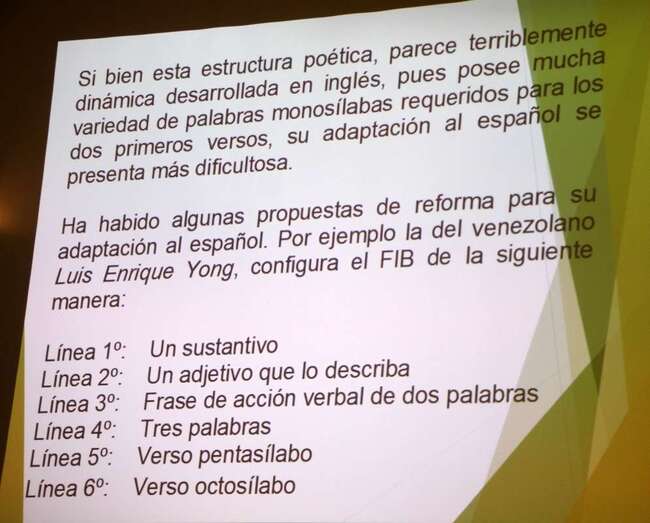 Si bien esta estructura poética, parece terriblemente dinámica desarrollada en inglés, pues posee mucha variedad de palabras monosílabas requeridos para los dos primeros versos, su adaptación al español se presenta más dificultosa.

Ha habido algunas propuestas de reforma para su adaptación al español. Por ejemplo la del venezolano Luis Enrique Yong, configura el FIB de la siguiente manera:

Línea 1º: Un sustantivo
Línea 2º: Un adjetivo que lo describa
Línea 3º: Frase de acción verbal de dos palabras
Línea 4º: Tres palabras
Línea 5º: Verso pentasílabo
Línea 6º: Verso octosílabo